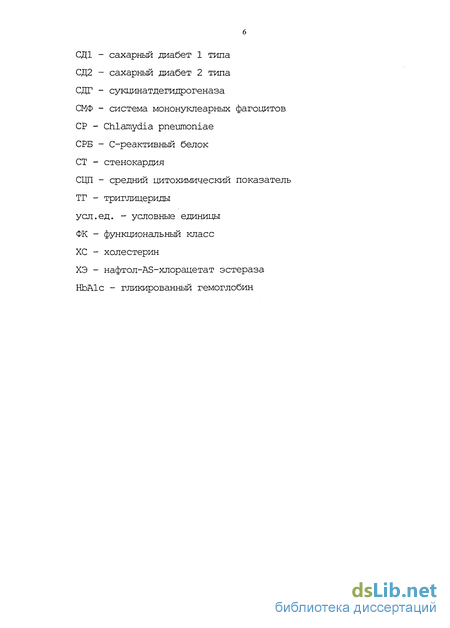 6

СД1 - сахарный диабет 1 типа

СД2 - сахарный диабет 2 типа

СДГ - сукцинатдегидрогеназа

СМФ - система мононуклеарных фагоцитов

СР - Chlamydia pneumoniae

СРБ - С-реактивный белок

СТ - стенокардия

СЦП - средний цитохимический показатель

ТГ - триглицериды

усл.ед. - условные единицы

ФК - функциональный класс

ХС - холестерин

ХЭ - нафтол-AS-хлорацетат эстераза

HbA1c - гликированный гемоглобин

dsLib.net
библиотека диссертаций